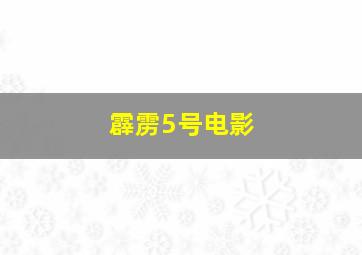 霹雳5号电影